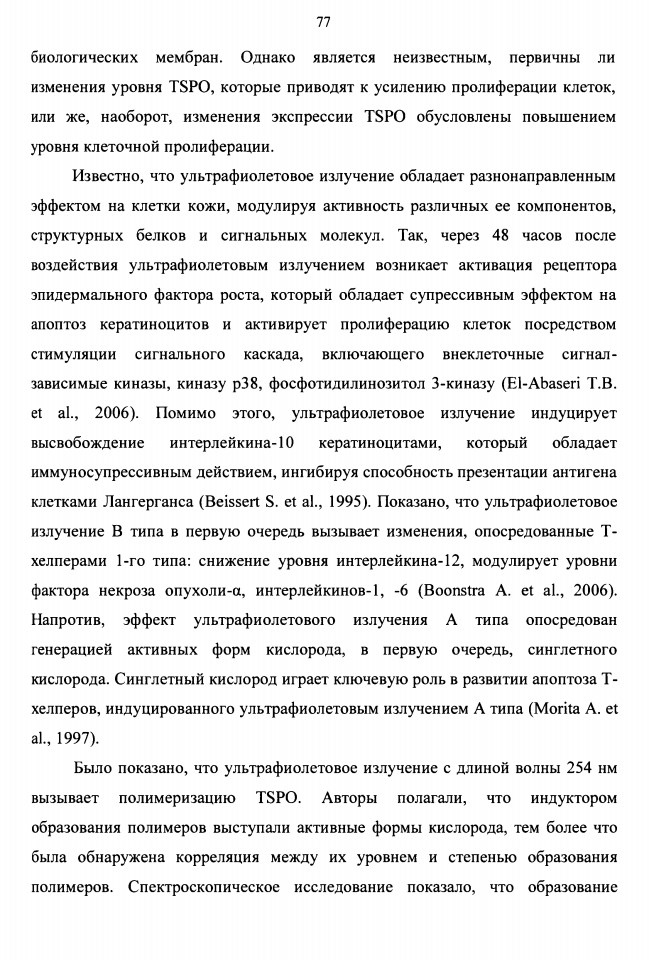 77

биологических мембран. Однако является неизвестным, первичны ли изменения уровня TSPO, которые приводят к усилению пролиферации клеток, или же, наоборот, изменения экспрессии TSPO обусловлены повышением уровня клеточной пролиферации.

Известно, что ультрафиолетовое излучение обладает разнонаправленным эффектом на клетки кожи, модулируя активность различных ее компонентов, структурных белков и сигнальных молекул. Так, через 48 часов после воздействия ультрафиолетовым излучением возникает активация рецептора эпидермального фактора роста, который обладает супрессивным эффектом на апоптоз кератиноцитов и активирует пролиферацию клеток посредством стимуляции сигнального каскада, включающего внеклеточные сигнал-зависимые киназы, киназу p38, фосфотидилинозитол 3-киназу (El-Abaseri T.B. et al., 2006). Помимо этого, ультрафиолетовое излучение индуцирует высвобождение интерлейкина-10 кератиноцитами, который обладает иммуносупрессивным действием, ингибируя способность презентации антигена клетками Лангерганса (Beissert S. et al., 1995). Показано, что ультрафиолетовое излучение В типа в первую очередь вызывает изменения, опосредованные Т-хелперами 1-го типа: снижение уровня интерлейкина-12, модулирует уровни фактора некроза опухоли-α, интерлейкинов-1, -6 (Boonstra A. et al., 2006). Напротив, эффект ультрафиолетового излучения А типа опосредован генерацией активных форм кислорода, в первую очередь, синглетного кислорода. Синглетный кислород играет ключевую роль в развитии апоптоза Т-хелперов, индуцированного ультрафиолетовым излучением А типа (Morita A. et al., 1997).

Было показано, что ультрафиолетовое излучение с длиной волны 254 нм вызывает полимеризацию TSPO. Авторы полагали, что индуктором образования полимеров выступали активные формы кислорода, тем более что была обнаружена корреляция между их уровнем и степенью образования полимеров. Спектроскопическое исследование показало, что образование